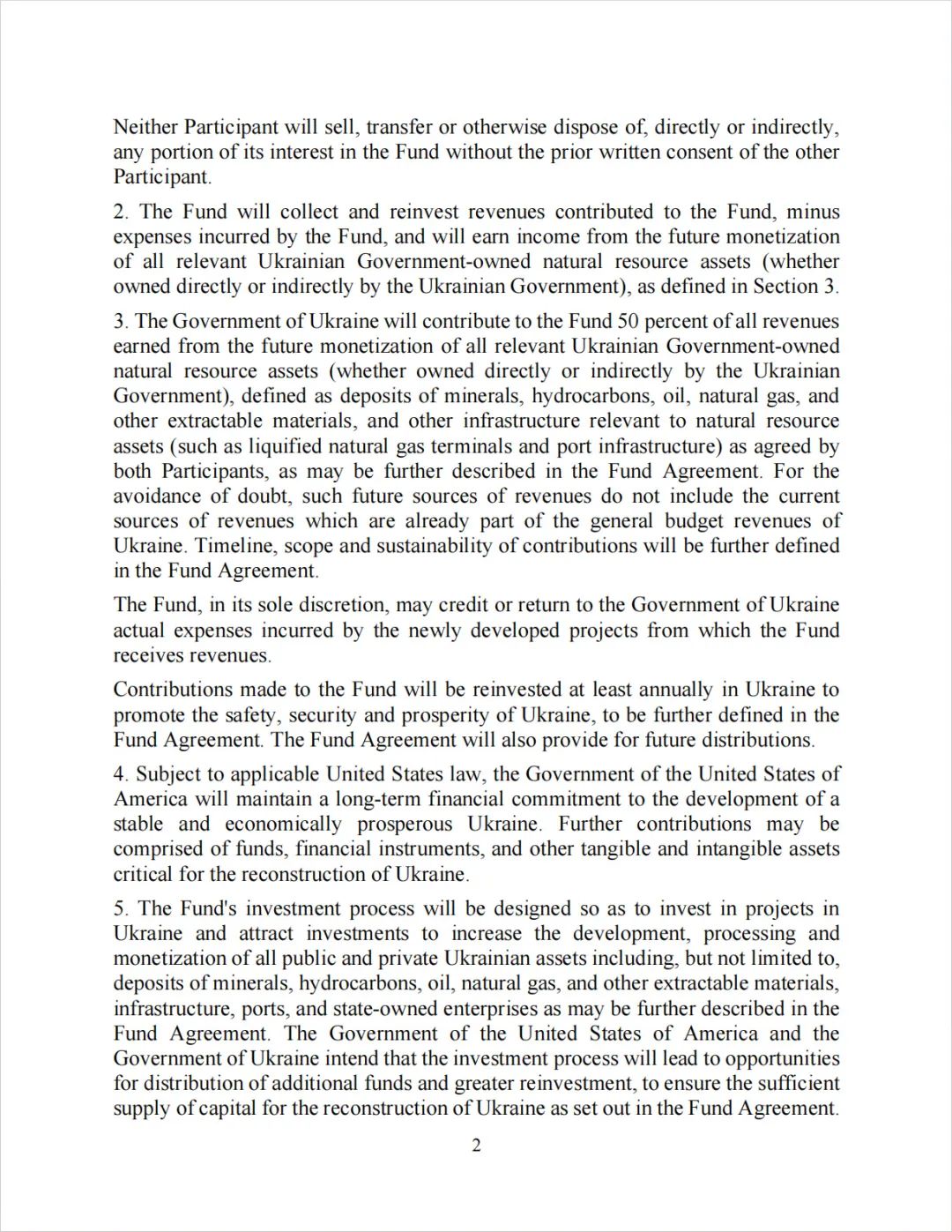 Neither Participant will sell, transfer or otherwise dispose of, directly or indirectly, any portion of its interest in the Fund without the prior written consent of the other Participant.

2. The Fund will collect and reinvest revenues contributed to the Fund, minus expenses incurred by the Fund, and will earn income from the future monetization of all relevant Ukrainian Government-owned natural resource assets (whether owned directly or indirectly by the Ukrainian Government), as defined in Section 3.

3. The Government of Ukraine will contribute to the Fund 50 percent of all revenues earned from the future monetization of all relevant Ukrainian Government-owned natural resource assets (whether owned directly or indirectly by the Ukrainian Government), defined as deposits of minerals, hydrocarbons, oil, natural gas, and other extractable materials, and other infrastructure relevant to natural resource assets (such as liquified natural gas terminals and port infrastructure) as agreed by both Participants, as may be further described in the Fund Agreement. For the avoidance of doubt, such future sources of revenues do not include the current sources of revenues which are already part of the general budget revenues of Ukraine. Timeline, scope and sustainability of contributions will be further defined in the Fund Agreement.

The Fund, in its sole discretion, may credit or return to the Government of Ukraine actual expenses incurred by the newly developed projects from which the Fund receives revenues.

Contributions made to the Fund will be reinvested at least annually in Ukraine to promote the safety, security and prosperity of Ukraine, to be further defined in the Fund Agreement. The Fund Agreement will also provide for future distributions.

4. Subject to applicable United States law, the Government of the United States of America will maintain a long-term financial commitment to the development of a stable and economically prosperous Ukraine. Further contributions may be comprised of funds, financial instruments, and other tangible and intangible assets critical for the reconstruction of Ukraine.

5. The Fund's investment process will be designed so as to invest in projects in Ukraine and attract investments to increase the development, processing and monetization of all public and private Ukrainian assets including, but not limited to, deposits of minerals, hydrocarbons, oil, natural gas, and other extractable materials, infrastructure, ports, and state-owned enterprises as may be further described in the Fund Agreement. The Government of the United States of America and the Government of Ukraine intend that the investment process will lead to opportunities for distribution of additional funds and greater reinvestment, to ensure the sufficient supply of capital for the reconstruction of Ukraine as set out in the Fund Agreement.

2